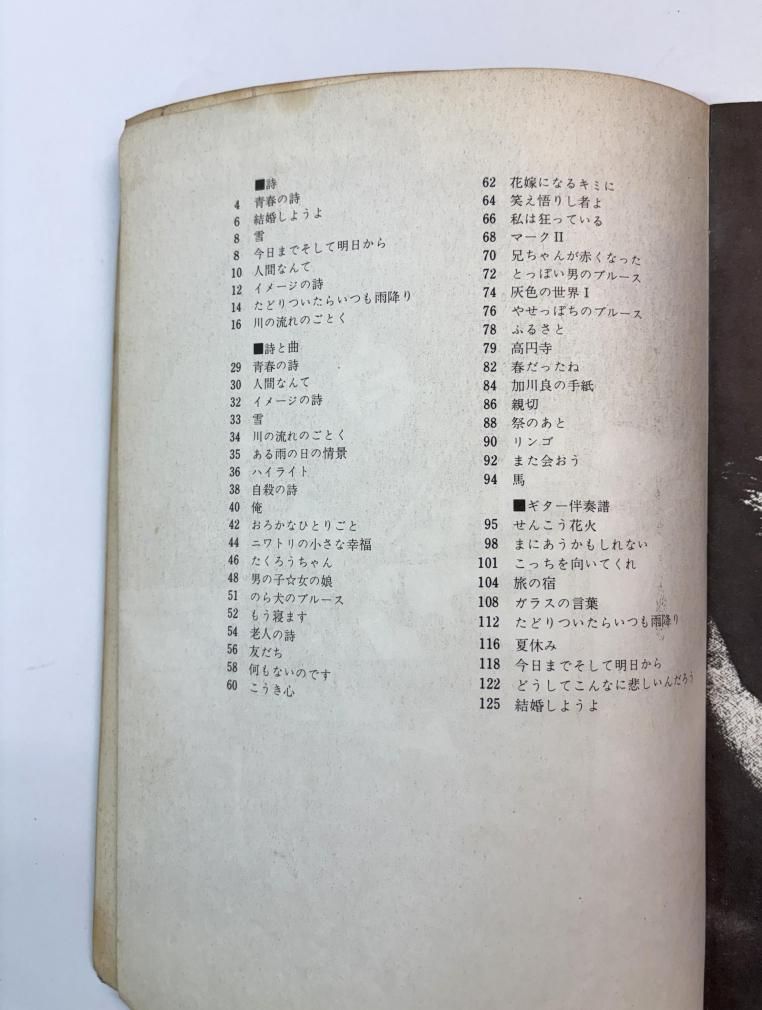 ■詩
4 青春の詩
6 結婚しようよ
8 雪
8 今日までそして明日から
10 人間なんて
12 イメージの詩
14 たどりついたらいつも雨降り
16 川の流れのごとく

■詩と曲
29 青春の詩
30 人間なんて
32 イメージの詩
33 雪
34 川の流れのごとく
35 ある雨の日の情景
36 ハイライト
38 自殺の詩
40 俺
42 おろかなひとりごと
44 ニワトリの小さな幸福
46 たくろうちゃん
48 男の子☆女の娘
51 のら犬のブルース
52 もう寝ます
54 老人の詩
56 友だち
58 何もないのです
60 こうき心

62 花嫁になるキミに
64 笑え悟りし者よ
66 私は狂っている
68 マークII
70 兄ちゃんが赤くなった
72 とっぽい男のブルース
74 灰色の世界I
76 やせっぽちのブルース
78 ふるさと
79 高円寺
82 春だったね
84 加川良の手紙
86 親切
88 祭のあと
90 リンゴ
92 また会おう
94 馬

■ギター伴奏譜
95 せんこう花火
98 まにあうかもしれない
101 こっちを向いてくれ
104 旅の宿
108 ガラスの言葉
112 たどりついたらいつも雨降り
116 夏休み
118 今日までそして明日から
122 どうしてこんなに悲しいんだろう
125 結婚しようよ